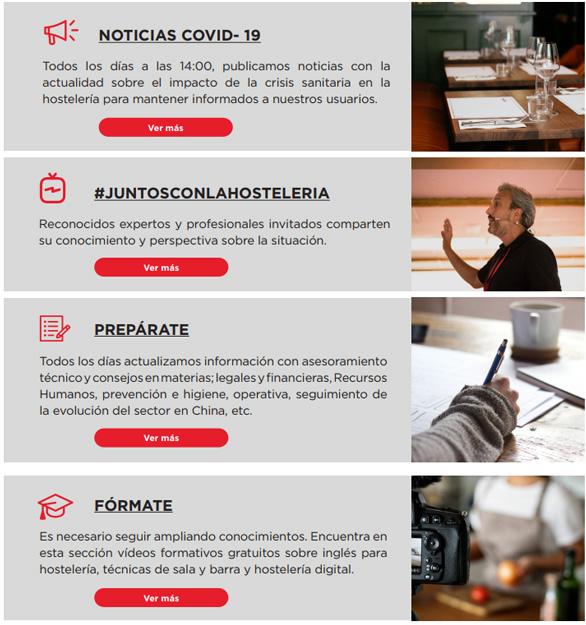 NOTICIAS COVID- 19

Todos los días a las 14:00, publicamos noticias con la actualidad sobre el impacto de la crisis sanitaria en la hostelería para mantener informados a nuestros usuarios.

Ver más

#JUNTOSCONLAHOSTELERIA

Reconocidos expertos y profesionales invitados comparten su conocimiento y perspectiva sobre la situación.

Ver más

PREPÁRATE

Todos los días actualizamos información con asesoramiento técnico y consejos en materias; legales y financieras, Recursos Humanos, prevención e higiene, operativa, seguimiento de la evolución del sector en China, etc.

Ver más

FÓRMATE

Es necesario seguir ampliando conocimientos. Encuentra en esta sección vídeos formativos gratuitos sobre inglés para hostelería, técnicas de sala y barra y hostelería digital.

Ver más